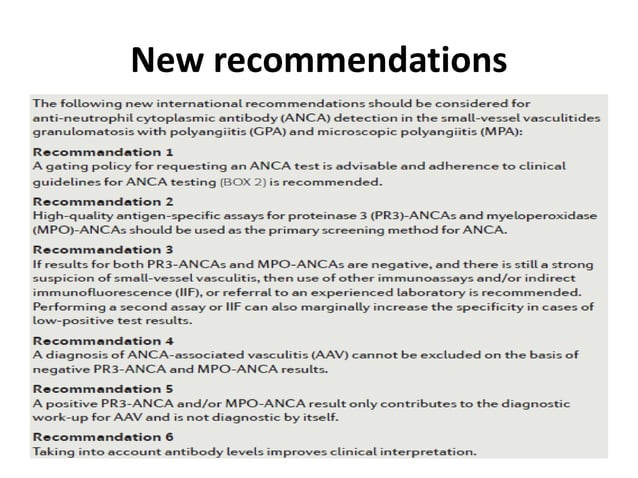 New recommendations

The following new international recommendations should be considered for anti-neutrophil cytoplasmic antibody (ANCA) detection in the small-vessel vasculitides granulomatosis with polyangiitis (GPA) and microscopic polyangiitis (MPA):

Recommandation 1
A gating policy for requesting an ANCA test is advisable and adherence to clinical guidelines for ANCA testing (BOX 2) is recommended.

Recommandation 2
High-quality antigen-specific assays for proteinase 3 (PR3)-ANCAs and myeloperoxidase (MPO)-ANCAs should be used as the primary screening method for ANCA.

Recommandation 3
If results for both PR3-ANCAs and MPO-ANCAs are negative, and there is still a strong suspicion of small-vessel vasculitis, then use of other immunoassays and/or indirect immunofluorescence (IIF), or referral to an experienced laboratory is recommended. Performing a second assay or IIF can also marginally increase the specificity in cases of low-positive test results.

Recommandation 4
A diagnosis of ANCA-associated vasculitis (AAV) cannot be excluded on the basis of negative PR3-ANCA and MPO-ANCA results.

Recommandation 5
A positive PR3-ANCA and/or MPO-ANCA result only contributes to the diagnostic work-up for AAV and is not diagnostic by itself.

Recommandation 6
Taking into account antibody levels improves clinical interpretation.